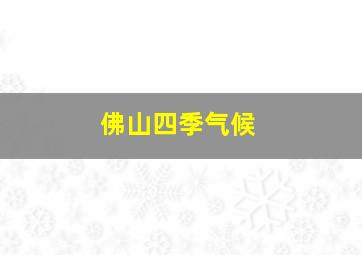 佛山四季气候